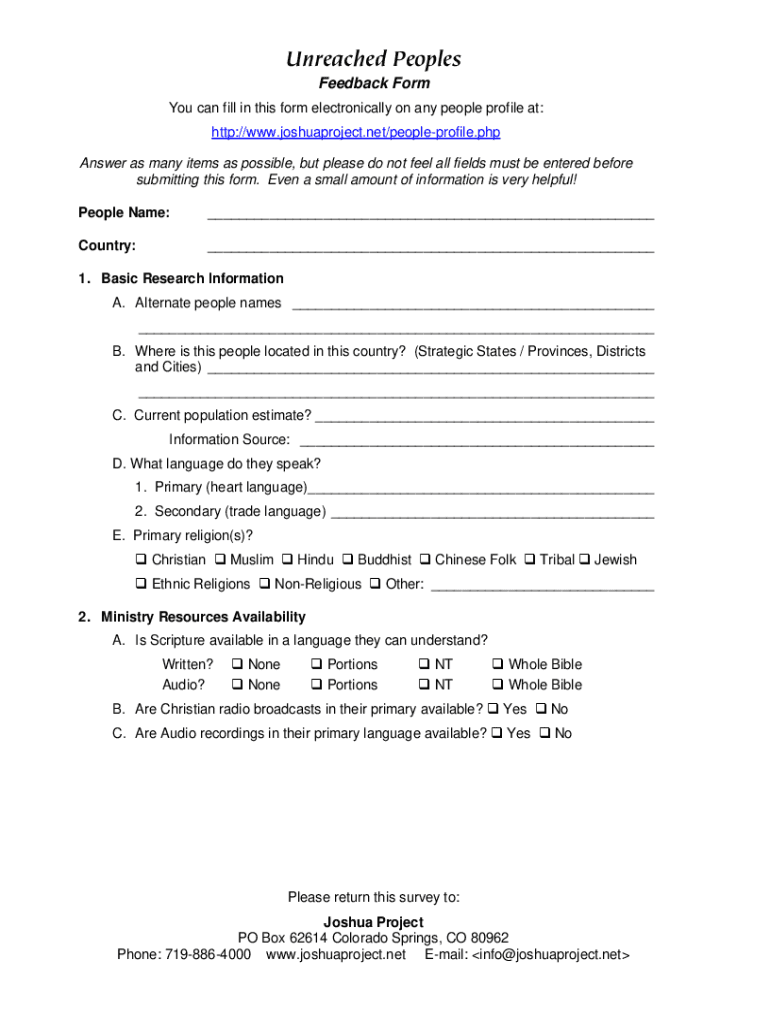 Unreached Peoples
Feedback Form
You can fill in this form electronically on any people profile at:
http://www.joshuaproject.net/people-profile.php

Answer as many items as possible, but please do not feel all fields must be entered before submitting this form. Even a small amount of information is very helpful!

People Name: ____________________

Country: ____________________

1. Basic Research Information
A. Alternate people names ____________________
____________________
B. Where is this people located in this country? (Strategic States / Provinces, Districts and Cities) ____________________
____________________
C. Current population estimate? ____________________
Information Source: ____________________
D. What language do they speak?
1. Primary (heart language)____________________
2. Secondary (trade language) ____________________
E. Primary religion(s)?
❑ Christian ❑ Muslim ❑ Hindu ❑ Buddhist ❑ Chinese Folk ❑ Tribal ❑ Jewish
❑ Ethnic Religions ❑ Non-Religious ❑ Other: ____________________

2. Ministry Resources Availability
A. Is Scripture available in a language they can understand?
Written? ❑ None ❑ Portions ❑ NT ❑ Whole Bible
Audio? ❑ None ❑ Portions ❑ NT ❑ Whole Bible
B. Are Christian radio broadcasts in their primary available? ❑ Yes ❑ No
C. Are Audio recordings in their primary language available? ❑ Yes ❑ No

Please return this survey to:
Joshua Project
PO Box 62614 Colorado Springs, CO 80962
Phone: 719-886-4000 www.joshuaproject.net E-mail: <info@joshuaproject.net>